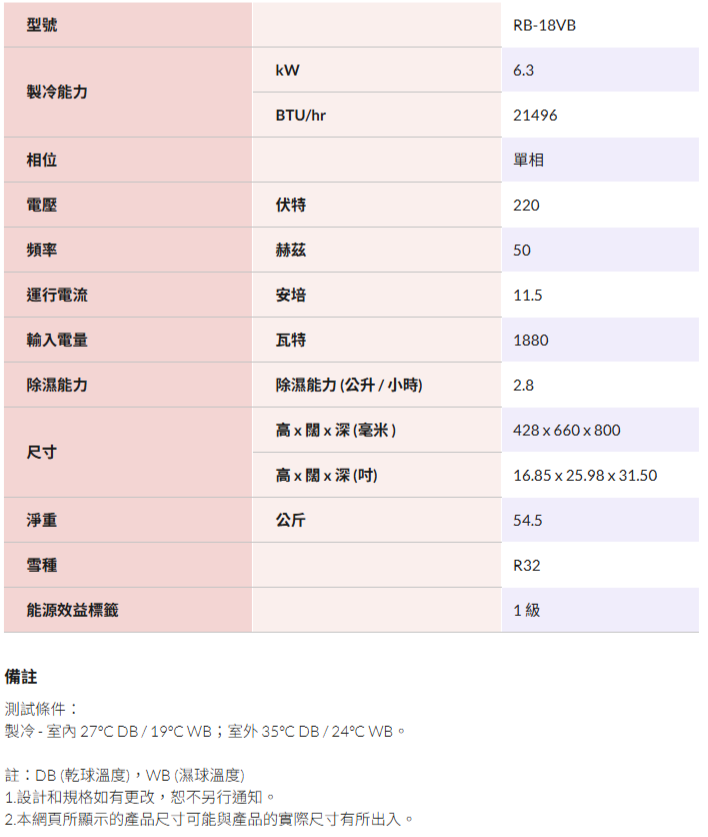 | 型號 | | RB-18VB |
|---|---|---|
| 製冷能力 | kW | 6.3 |
| | BTU/hr | 21496 |
| 相位 | | 單相 |
| 電壓 | 伏特 | 220 |
| 頻率 | 赫茲 | 50 |
| 運行電流 | 安培 | 11.5 |
| 輸入電量 | 瓦特 | 1880 |
| 除濕能力 | 除濕能力 (公升 / 小時) | 2.8 |
| 尺寸 | 高 x 闊 x 深 (毫米) | 428 x 660 x 800 |
| | 高 x 闊 x 深 (吋) | 16.85 x 25.98 x 31.50 |
| 淨重 | 公斤 | 54.5 |
| 雪種 | | R32 |
| 能源效益標籤 | | 1 級 |

備註

測試條件：
製冷 - 室內 27°C DB / 19°C WB；室外 35°C DB / 24°C WB。

註：DB (乾球溫度)，WB (濕球溫度)
1.設計和規格如有更改，恕不另行通知。
2.本網頁所顯示的產品尺寸可能與產品的實際尺寸有所出入。